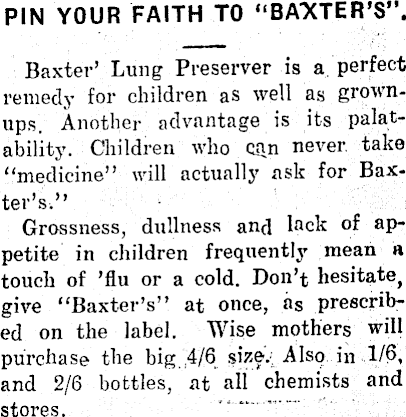 PIN YOUR FAITH TO "BAXTER'S".

Baxter' Lung Preserver is a perfect remedy for children as well as grown-ups. Another advantage is its palatability. Children who can never take "medicine" will actually ask for Baxter's."

Grossness, dullness and lack of appetite in children frequently mean a touch of 'flu or a cold. Don't hesitate, give "Baxter's" at once, as prescribed on the label. Wise mothers will purchase the big 4/6 size. Also in 1/6, and 2/6 bottles, at all chemists and stores.